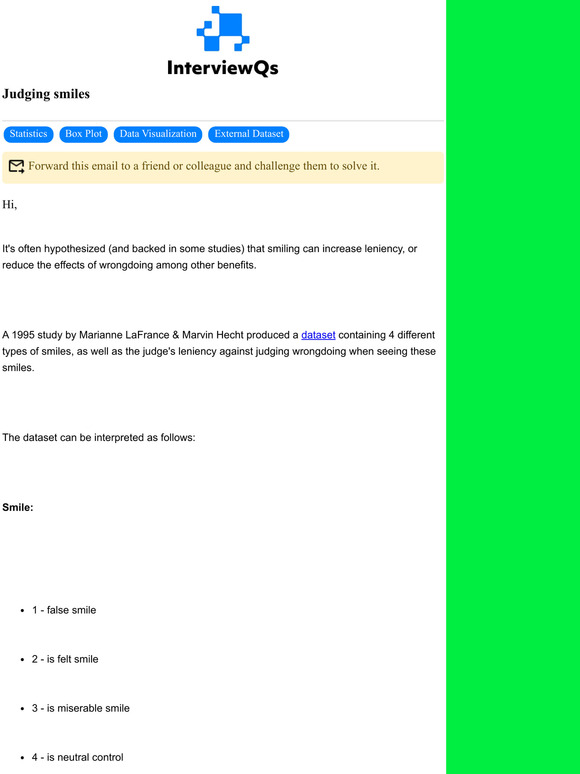 InterviewQs

Judging smiles

Statistics Box Plot Data Visualization External Dataset

Forward this email to a friend or colleague and challenge them to solve it.

Hi,

It's often hypothesized (and backed in some studies) that smiling can increase leniency, or reduce the effects of wrongdoing among other benefits.

A 1995 study by Marianne LaFrance & Marvin Hecht produced a dataset containing 4 different types of smiles, as well as the judge's leniency against judging wrongdoing when seeing these smiles.

The dataset can be interpreted as follows:

Smile:

- 1 - false smile
- 2 - is felt smile
- 3 - is miserable smile
- 4 - is neutral control